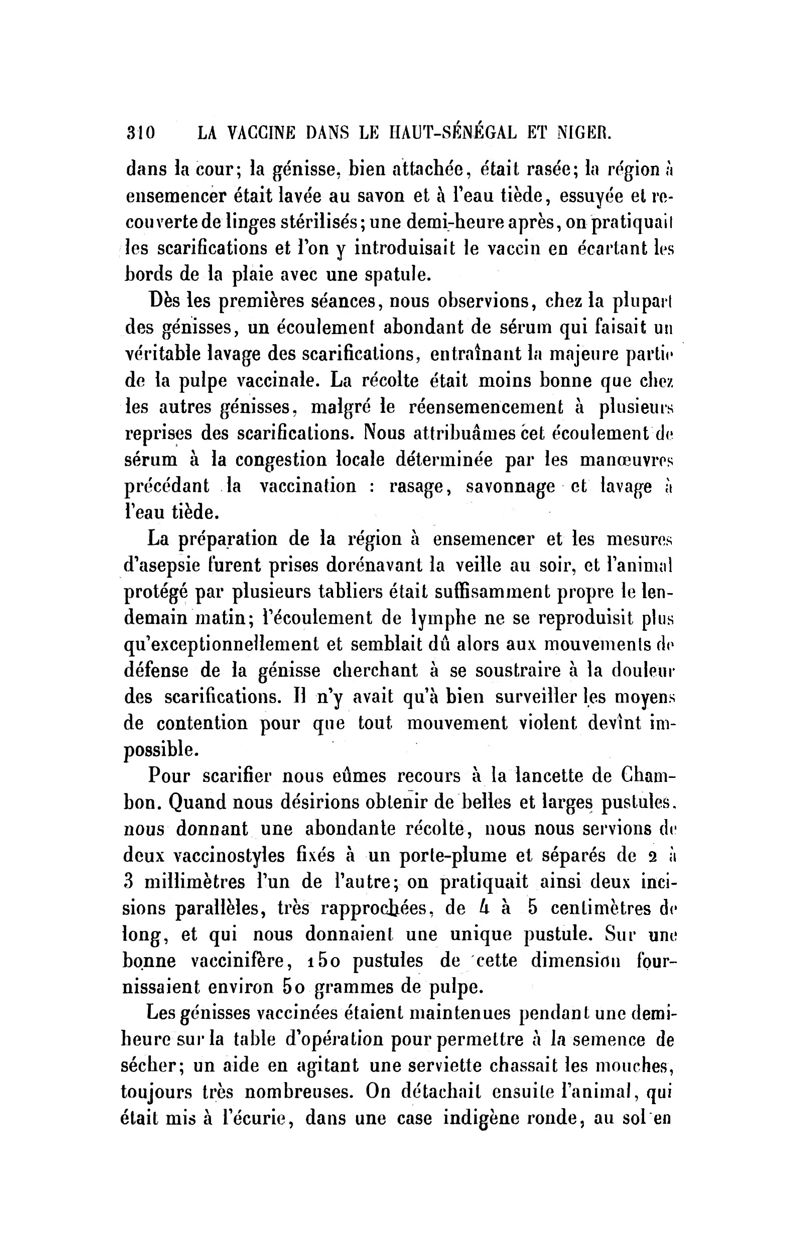 310 LA VACCINE DANS LE HAUT-SÉNÉGAL ET NIGER.

dans la cour; la génisse, bien attachée, était rasée; la région à ensemencer était lavée au savon et à l'eau tiède, essuyée et recouverte de linges stérilisés; une demi-heure après, on pratiquait les scarifications et l'on y introduisait le vaccin en écartant les bords de la plaie avec une spatule.

Dès les premières séances, nous observions, chez la plupart des génisses, un écoulement abondant de sérum qui faisait un véritable lavage des scarifications, entraînant la majeure partie de la pulpe vaccinale. La récolte était moins bonne que chez les autres génisses, malgré le réensemencement à plusieurs reprises des scarifications. Nous attribuâmes cet écoulement de sérum à la congestion locale déterminée par les manœuvres précédant la vaccination : rasage, savonnage et lavage à l'eau tiède.

La préparation de la région à ensemencer et les mesures d'asepsie furent prises dorénavant la veille au soir, et l'animal protégé par plusieurs tabliers était suffisamment propre le lendemain matin; l'écoulement de lymphe ne se reproduisit plus qu'exceptionnellement et semblait dû alors aux mouvements de défense de la génisse cherchant à se soustraire à la douleur des scarifications. Il n'y avait qu'à bien surveiller les moyens de contention pour que tout mouvement violent devînt impossible.

Pour scarifier nous eûmes recours à la lancette de Chambon. Quand nous désirions obtenir de belles et larges pustules, nous donnant une abondante récolte, nous nous servions de deux vaccinostyles fixés à un porte-plume et séparés de 2 à 3 millimètres l'un de l'autre; on pratiquait ainsi deux incisions parallèles, très rapprochées, de 4 à 5 centimètres de long, et qui nous donnaient une unique pustule. Sur une bonne vaccinifère, 150 pustules de cette dimension fournissaient environ 50 grammes de pulpe.

Les génisses vaccinées étaient maintenues pendant une demi-heure sur la table d'opération pour permettre à la semence de sécher; un aide en agitant une serviette chassait les mouches, toujours très nombreuses. On détachait ensuite l'animal, qui était mis à l'écurie, dans une case indigène ronde, au sol en